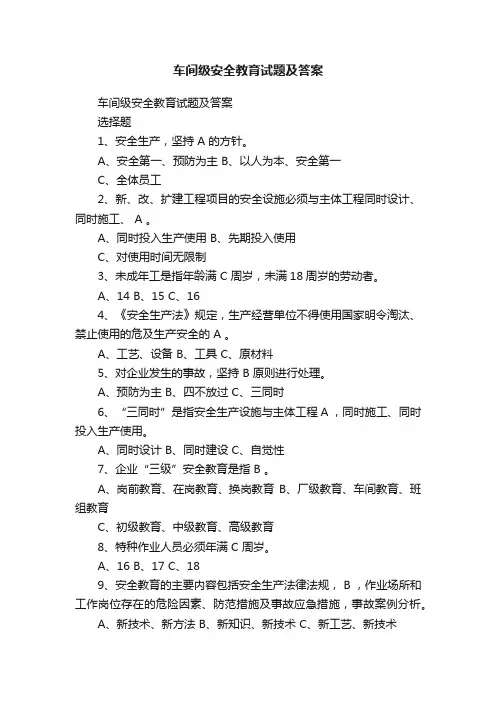 车间级安全教育试题及答案

车间级安全教育试题及答案

选择题

1、安全生产，坚持 A 的方针。

A、安全第一、预防为主 B、以人为本、安全第一

C、全体员工

2、新、改、扩建工程项目的安全设施必须与主体工程同时设计、同时施工、 A 。

A、同时投入生产使用 B、先期投入使用

C、对使用时间无限制

3、未成年工是指年龄满 C 周岁，未满 18 周岁的劳动者。

A、14 B、15 C、16

4、《安全生产法》规定，生产经营单位不得使用国家明令淘汰、禁止使用的危及生产安全的 A 。

A、工艺、设备 B、工具 C、原材料

5、对企业发生的事故，坚持 B 原则进行处理。

A、预防为主 B、四不放过 C、三同时

6、“三同时”是指安全生产设施与主体工程 A ，同时施工、同时投入生产使用。

A、同时设计 B、同时建设 C、自觉性

7、企业“三级”安全教育是指 B 。

A、岗前教育、在岗教育、换岗教育 B、厂级教育、车间教育、班组教育

C、初级教育、中级教育、高级教育

8、特种作业人员必须年满 C 周岁。

A、16 B、17 C、18

9、安全教育的主要内容包括安全生产法律法规， B ，作业场所和工作岗位存在的危险因素、防范措施及事故应急措施，事故案例分析。

A、新技术、新方法 B、新知识、新技术 C、新工艺、新技术